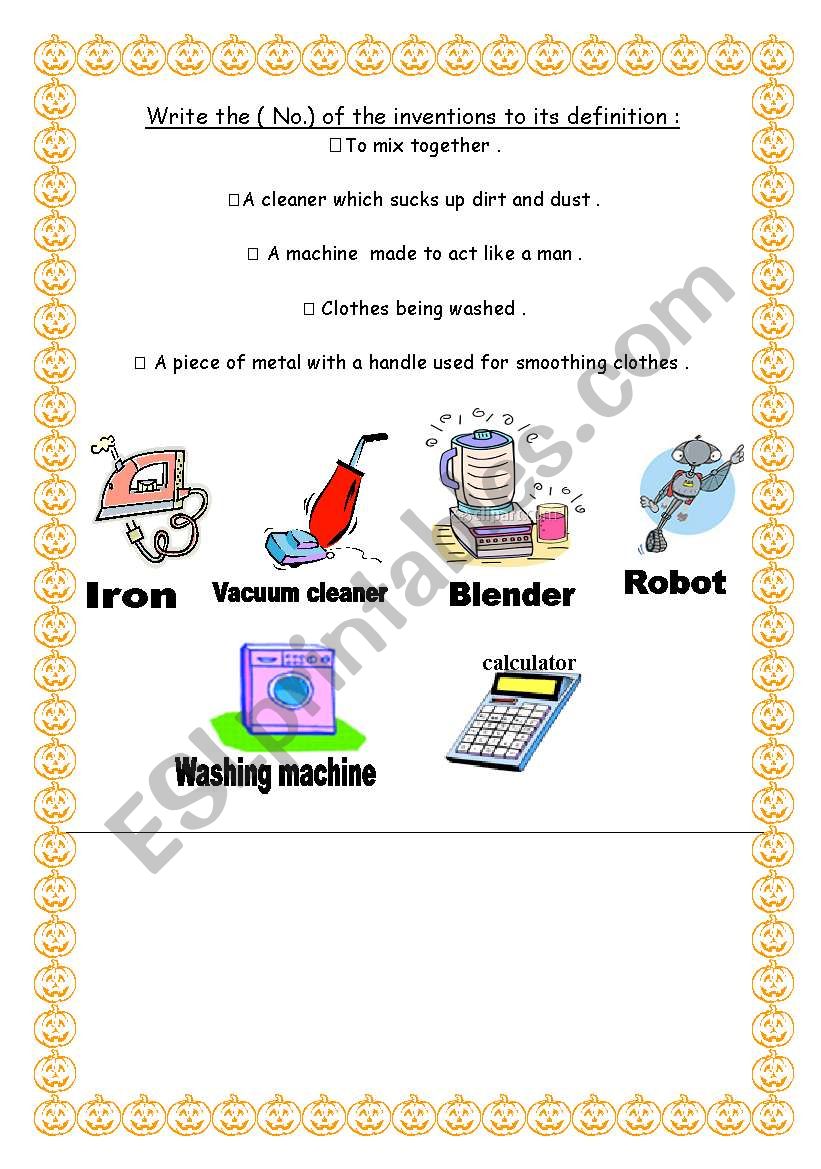 Write the ( No.) of the inventions to its definition :

□ To mix together .

□ A cleaner which sucks up dirt and dust .

□ A machine made to act like a man .

□ Clothes being washed .

□ A piece of metal with a handle used for smoothing clothes .

Iron

Vacuum cleaner

Blender

Robot

Washing machine

calculator

ESLprintables.com